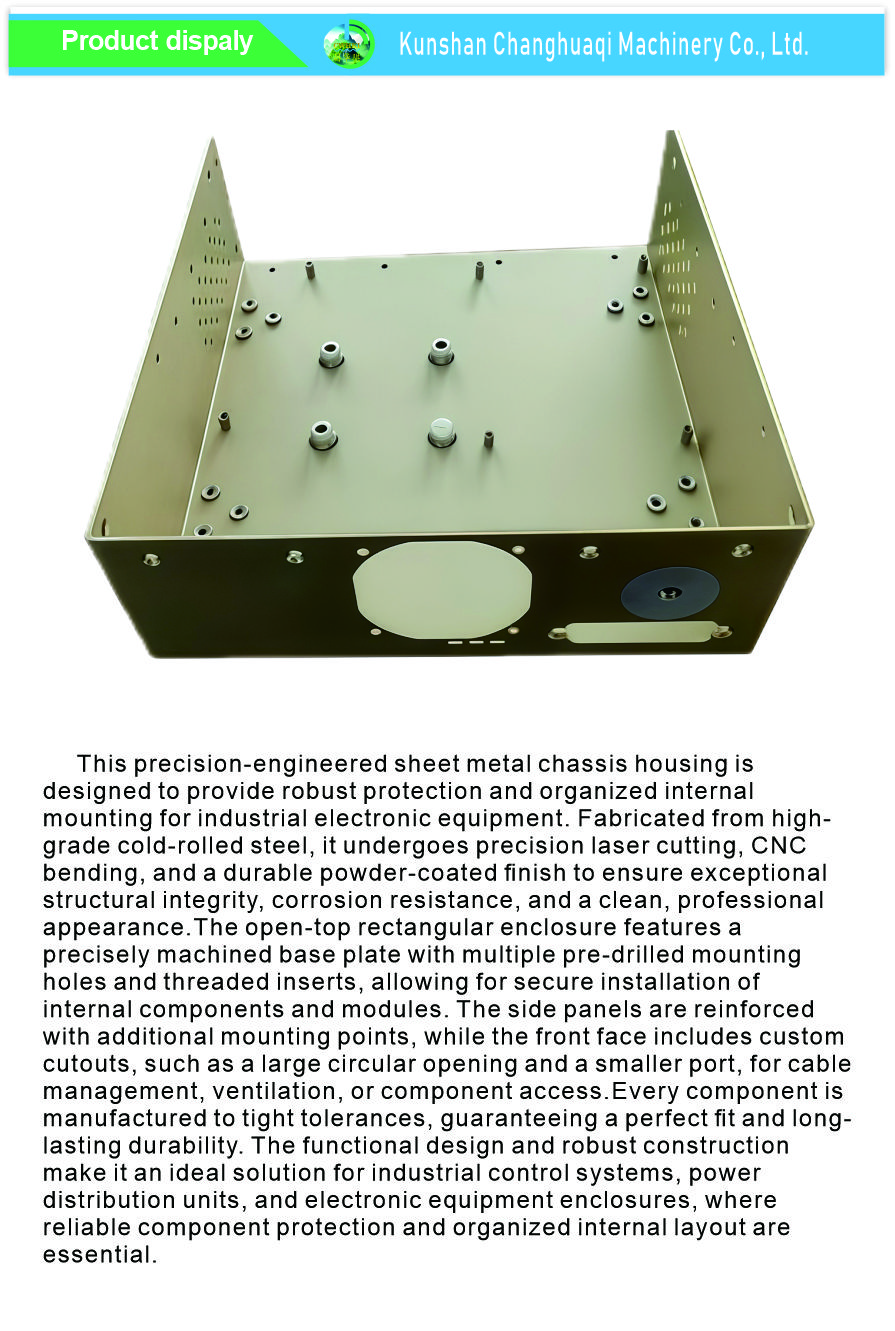 Product dispaly

Kunshan Changhuaqi Machinery Co., Ltd.

This precision-engineered sheet metal chassis housing is designed to provide robust protection and organized internal mounting for industrial electronic equipment. Fabricated from high-grade cold-rolled steel, it undergoes precision laser cutting, CNC bending, and a durable powder-coated finish to ensure exceptional structural integrity, corrosion resistance, and a clean, professional appearance.The open-top rectangular enclosure features a precisely machined base plate with multiple pre-drilled mounting holes and threaded inserts, allowing for secure installation of internal components and modules. The side panels are reinforced with additional mounting points, while the front face includes custom cutouts, such as a large circular opening and a smaller port, for cable management, ventilation, or component access.Every component is manufactured to tight tolerances, guaranteeing a perfect fit and long-lasting durability. The functional design and robust construction make it an ideal solution for industrial control systems, power distribution units, and electronic equipment enclosures, where reliable component protection and organized internal layout are essential.